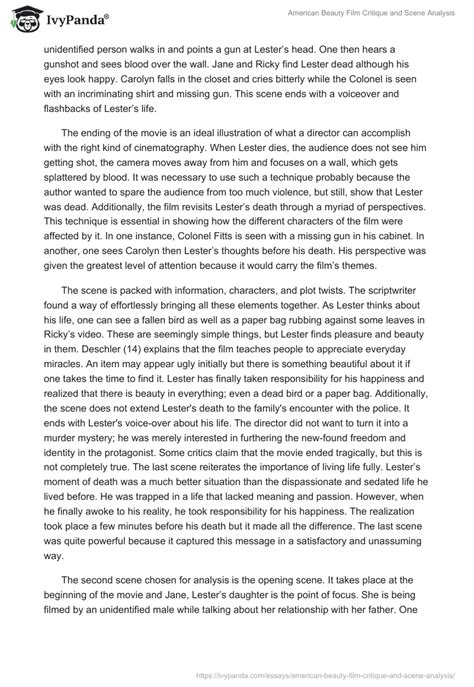 IvyPanda®

American Beauty Film Critique and Scene Analysis

unidentified person walks in and points a gun at Lester's head. One then hears a gunshot and sees blood over the wall. Jane and Ricky find Lester dead although his eyes look happy. Carolyn falls in the closet and cries bitterly while the Colonel is seen with an incriminating shirt and missing gun. This scene ends with a voiceover and flashbacks of Lester's life.

The ending of the movie is an ideal illustration of what a director can accomplish with the right kind of cinematography. When Lester dies, the audience does not see him getting shot, the camera moves away from him and focuses on a wall, which gets splattered by blood. It was necessary to use such a technique probably because the author wanted to spare the audience from too much violence, but still, show that Lester was dead. Additionally, the film revisits Lester's death through a myriad of perspectives. This technique is essential in showing how the different characters of the film were affected by it. In one instance, Colonel Fitts is seen with a missing gun in his cabinet. In another, one sees Carolyn then Lester's thoughts before his death. His perspective was given the greatest level of attention because it would carry the film's themes.

The scene is packed with information, characters, and plot twists. The scriptwriter found a way of effortlessly bringing all these elements together. As Lester thinks about his life, one can see a fallen bird as well as a paper bag rubbing against some leaves in Ricky's video. These are seemingly simple things, but Lester finds pleasure and beauty in them. Deschler (14) explains that the film teaches people to appreciate everyday miracles. An item may appear ugly initially but there is something beautiful about it if one takes the time to find it. Lester has finally taken responsibility for his happiness and realized that there is beauty in everything; even a dead bird or a paper bag. Additionally, the scene does not extend Lester's death to the family's encounter with the police. It ends with Lester's voice-over about his life. The director did not want to turn it into a murder mystery; he was merely interested in furthering the new-found freedom and identity in the protagonist. Some critics claim that the movie ended tragically, but this is not completely true. The last scene reiterates the importance of living life fully. Lester's moment of death was a much better situation than the dispassionate and sedated life he lived before. He was trapped in a life that lacked meaning and passion. However, when he finally awoke to his reality, he took responsibility for his happiness. The realization took place a few minutes before his death but it made all the difference. The last scene was quite powerful because it captured this message in a satisfactory and unassuming way.

The second scene chosen for analysis is the opening scene. It takes place at the beginning of the movie and Jane, Lester's daughter is the point of focus. She is being filmed by an unidentified male while talking about her relationship with her father. One

https://ivypanda.com/essays/american-beauty-film-critique-and-scene-analysis/